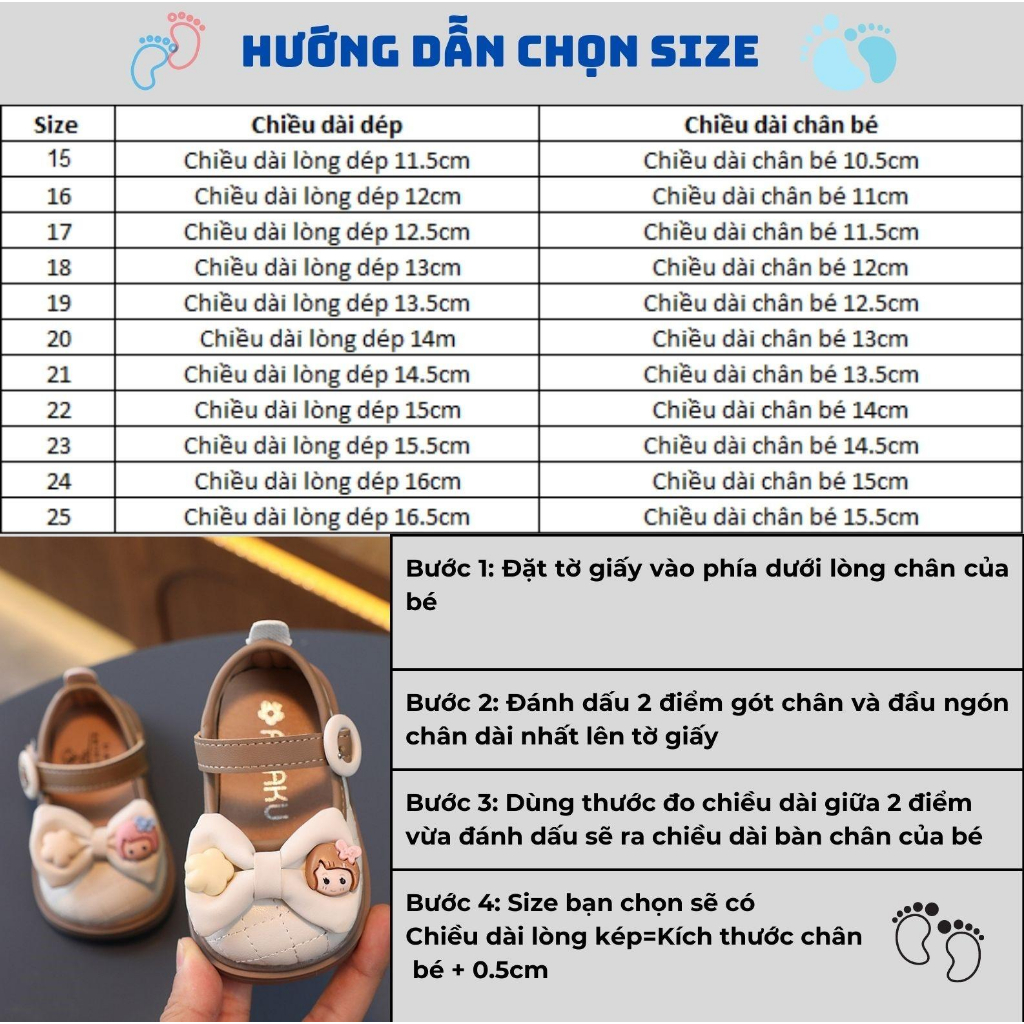 HƯỚNG DẪN CHỌN SIZE

| Size | Chiều dài dép | Chiều dài chân bé |
|---|---|---|
| 15 | Chiều dài lòng dép 11.5cm | Chiều dài chân bé 10.5cm |
| 16 | Chiều dài lòng dép 12cm | Chiều dài chân bé 11cm |
| 17 | Chiều dài lòng dép 12.5cm | Chiều dài chân bé 11.5cm |
| 18 | Chiều dài lòng dép 13cm | Chiều dài chân bé 12cm |
| 19 | Chiều dài lòng dép 13.5cm | Chiều dài chân bé 12.5cm |
| 20 | Chiều dài lòng dép 14m | Chiều dài chân bé 13cm |
| 21 | Chiều dài lòng dép 14.5cm | Chiều dài chân bé 13.5cm |
| 22 | Chiều dài lòng dép 15cm | Chiều dài chân bé 14cm |
| 23 | Chiều dài lòng dép 15.5cm | Chiều dài chân bé 14.5cm |
| 24 | Chiều dài lòng dép 16cm | Chiều dài chân bé 15cm |
| 25 | Chiều dài lòng dép 16.5cm | Chiều dài chân bé 15.5cm |

Bước 1: Đặt tờ giấy vào phía dưới lòng chân của bé

Bước 2: Đánh dấu 2 điểm gót chân và đầu ngón chân dài nhất lên tờ giấy

Bước 3: Dùng thước đo chiều dài giữa 2 điểm vừa đánh dấu sẽ ra chiều dài bàn chân của bé

Bước 4: Size bạn chọn sẽ có
Chiều dài lòng kép=Kích thước chân bé + 0.5cm